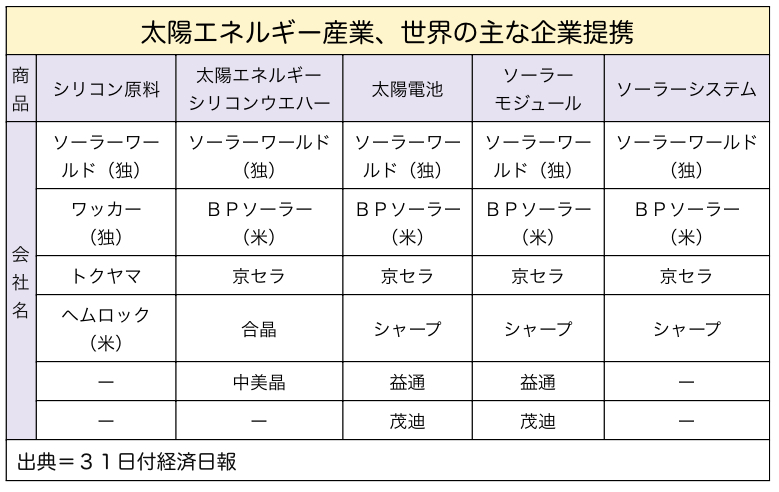 太陽エネルギー産業、世界の主な企業提携

| 商品 | シリコン原料 | 太陽エネルギーシリコンウエハー | 太陽電池 | ソーラーモジュール | ソーラーシステム |
|---|---|---|---|---|---|
| 会社名 | ソーラーワールド（独） | ソーラーワールド（独） | ソーラーワールド（独） | ソーラーワールド（独） | ソーラーワールド（独） |
| | ワッカー（独） | ＢＰソーラー（米） | ＢＰソーラー（米） | ＢＰソーラー（米） | ＢＰソーラー（米） |
| | トクヤマ | 京セラ | 京セラ | 京セラ | 京セラ |
| | ヘムロック（米） | 合晶 | シャープ | シャープ | シャープ |
| | ー | 中美晶 | 益通 | 益通 | ー |
| | ー | ー | 茂迪 | 茂迪 | ー |

出典＝３１日付経済日報